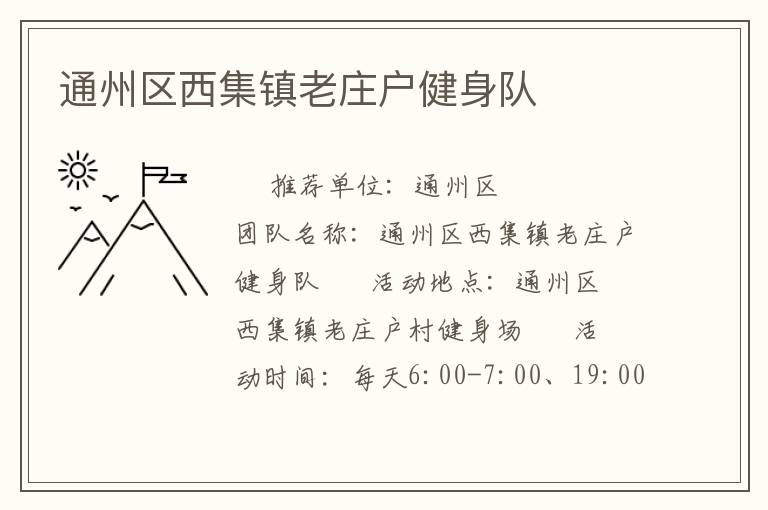 通州区西集镇老庄户健身队

推荐单位：通州区 团队名称：通州区西集镇老庄户健身队 活动地点：通州区西集镇老庄户村健身场 活动时间：每天6:00-7:00、19:00